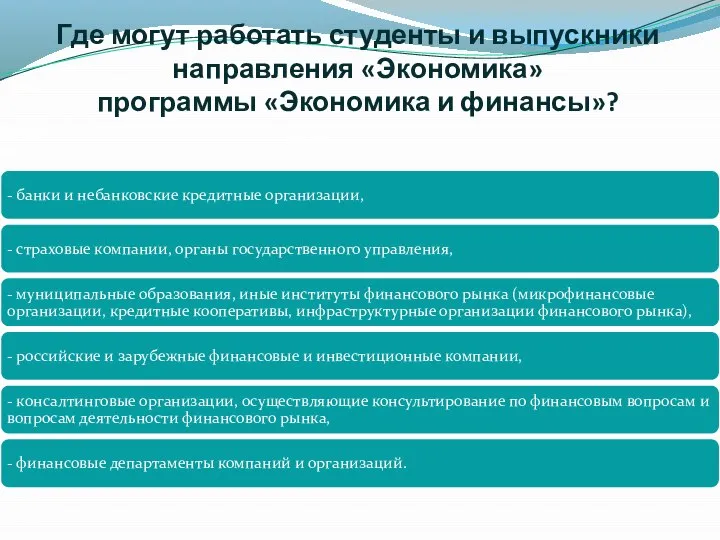 Где могут работать студенты и выпускники направления «Экономика» программы «Экономика и финансы»?

- банки и небанковские кредитные организации,

- страховые компании, органы государственного управления,

- муниципальные образования, иные институты финансового рынка (микрофинансовые организации, кредитные кооперативы, инфраструктурные организации финансового рынка),

- российские и зарубежные финансовые и инвестиционные компании,

- консалтинговые организации, осуществляющие консультирование по финансовым вопросам и вопросам деятельности финансового рынка,

- финансовые департаменты компаний и организаций.